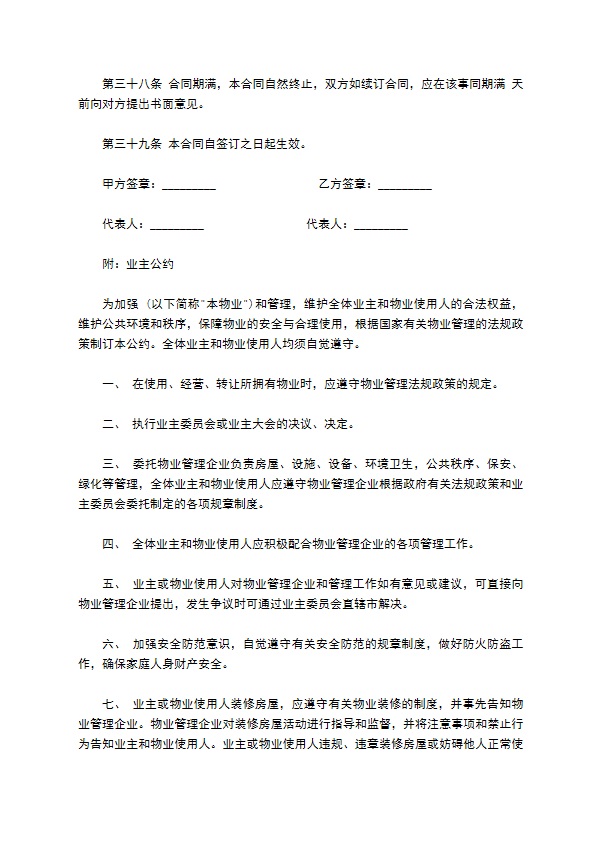 第三十八条 合同期满，本合同自然终止，双方如续订合同，应在该事同期满 天前向对方提出书面意见。

第三十九条 本合同自签订之日起生效。

甲方签章：_________

乙方签章：_________

代表人：_________

代表人：_________

附：业主公约

为加强（以下简称"本物业"）和管理，维护全体业主和物业使用人的合法权益，维护公共环境和秩序，保障物业的安全与合理使用，根据国家有关物业管理的法规政策制订本公约。全体业主和物业使用人均须自觉遵守。

一、 在使用、经营、转让所拥有物业时，应遵守物业管理法规政策的规定。

二、 执行业主委员会或业主大会的决议、决定。

三、 委托物业管理企业负责房屋、设施、设备、环境卫生，公共秩序、保安、绿化等管理，全体业主和物业使用人应遵守物业管理企业根据政府有关法规政策和业主委员会委托制定的各项规章制度。

四、 全体业主和物业使用人应积极配合物业管理企业的各项管理工作。

五、 业主或物业使用人对物业管理企业和管理工作如有意见或建议，可直接向物业管理企业提出，发生争议时可通过业主委员会直辖市解决。

六、 加强安全防范意识，自觉遵守有关安全防范的规章制度，做好防火防盗工作，确保家庭人身财产安全。

七、 业主或物业使用人装修房屋，应遵守有关物业装修的制度，并事先告知物业管理企业。物业管理企业对装修房屋活动进行指导和监督，并将注意事项和禁止行为告知业主和物业使用人。业主或物业使用人违规、违章装修房屋或妨碍他人正常使